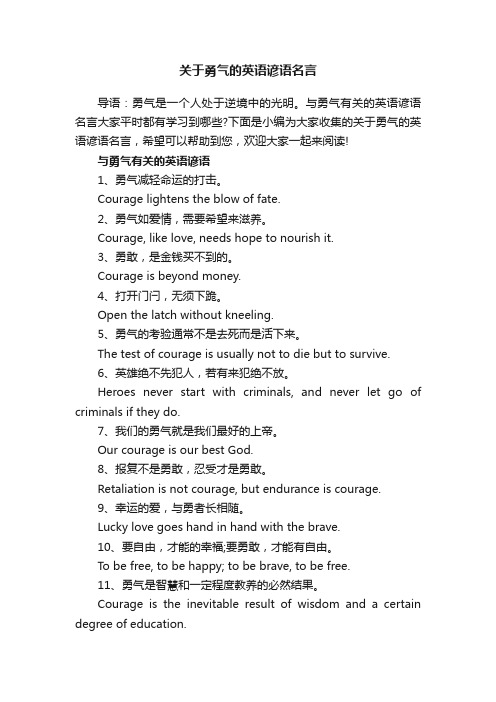 关于勇气的英语谚语名言

导语：勇气是一个人处于逆境中的光明。与勇气有关的英语谚语名言大家平时都有学习到哪些?下面是小编为大家收集的关于勇气的英语谚语名言，希望可以帮助到您，欢迎大家一起来阅读!

与勇气有关的英语谚语

1、勇气减轻命运的打击。

Courage lightens the blow of fate.

2、勇气如爱情，需要希望来滋养。

Courage, like love, needs hope to nourish it.

3、勇敢，是金钱买不到的。

Courage is beyond money.

4、打开门闩，无须下跪。

Open the latch without kneeling.

5、勇气的考验通常不是去死而是活下来。

The test of courage is usually not to die but to survive.

6、英雄绝不先犯人，若有来犯绝不放。

Heroes never start with criminals, and never let go of criminals if they do.

7、我们的勇气就是我们最好的上帝。

Our courage is our best God.

8、报复不是勇敢，忍受才是勇敢。

Retaliation is not courage, but endurance is courage.

9、幸运的爱，与勇者长相随。

Lucky love goes hand in hand with the brave.

10、要自由，才能的幸福;要勇敢，才能有自由。

To be free, to be happy; to be brave, to be free.

11、勇气是智慧和一定程度教养的必然结果。

Courage is the inevitable result of wisdom and a certain degree of education.